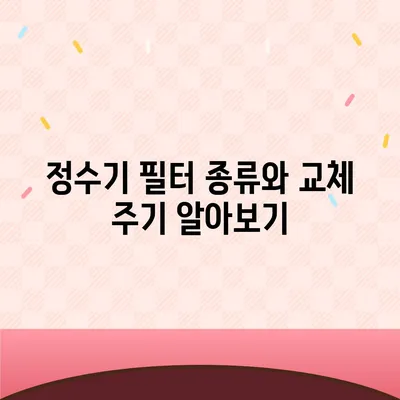 정수기 필터 종류와 교체 주기 알아보기